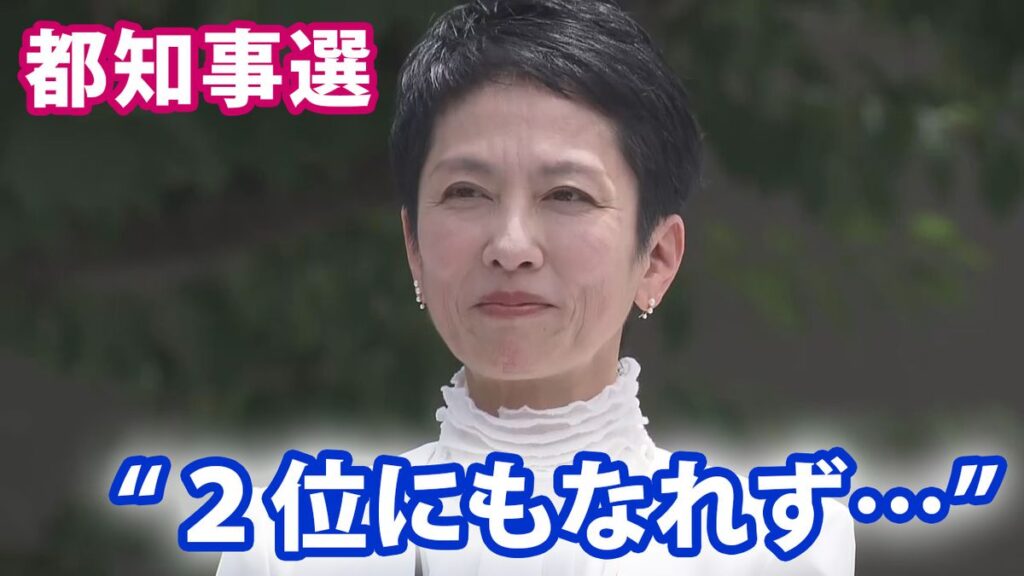 都知事選

“２位にもなれず…”